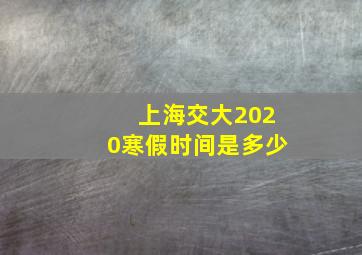 上海交大2020寒假时间是多少